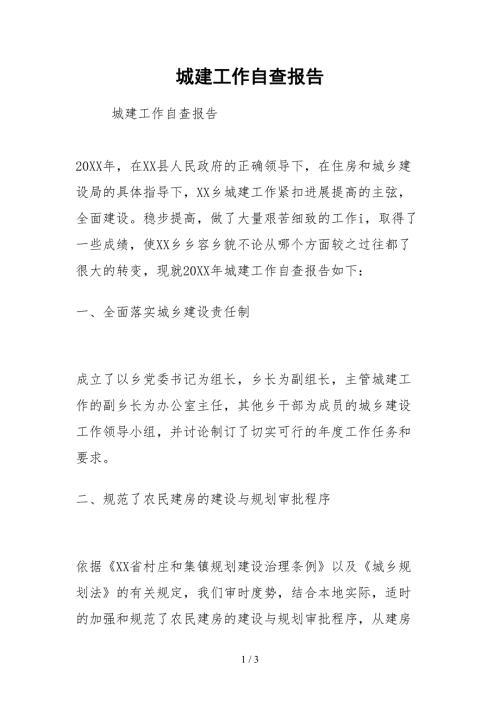 城建工作自查报告

城建工作自查报告

20XX年，在XX县人民政府的正确领导下，在住房和城乡建设局的具体指导下，XX乡城建工作紧扣进展提高的主弦，全面建设。稳步提高，做了大量艰苦细致的工作i，取得了一些成绩，使XX乡乡容乡貌不论从哪个方面较之过往都了很大的转变，现就20XX年城建工作自查报告如下：

一、全面落实城乡建设责任制

成立了以乡党委书记为组长，乡长为副组长，主管城建工作的副乡长为办公室主任，其他乡干部为成员的城乡建设工作领导小组，并讨论制订了切实可行的年度工作任务和要求。

二、规范了农民建房的建设与规划审批程序

依据《XX省村庄和集镇规划建设治理条例》以及《城乡规划法》的有关规定，我们审时度势，结合本地实际，适时的加强和规范了农民建房的建设与规划审批程序，从建房

1 / 3